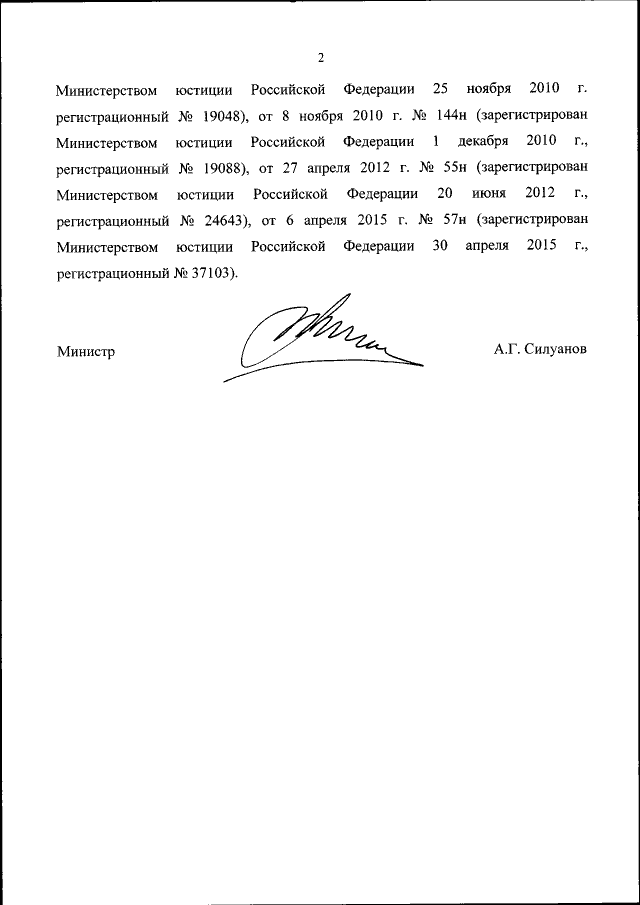 2

Министерством юстиции Российской Федерации 25 ноября 2010 г. регистрационный № 19048), от 8 ноября 2010 г. № 144н (зарегистрирован Министерством юстиции Российской Федерации 1 декабря 2010 г., регистрационный № 19088), от 27 апреля 2012 г. № 55н (зарегистрирован Министерством юстиции Российской Федерации 20 июня 2012 г., регистрационный № 24643), от 6 апреля 2015 г. № 57н (зарегистрирован Министерством юстиции Российской Федерации 30 апреля 2015 г., регистрационный № 37103).

Министр

А.Г. Силуанов